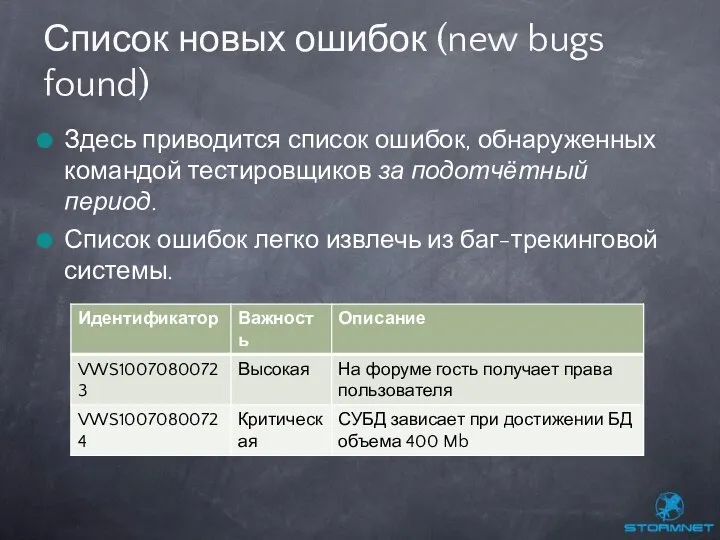 Список новых ошибок (new bugs found)

Здесь приводится список ошибок, обнаруженных командой тестировщиков за подотчётный период.

Список ошибок легко извлечь из баг-трекинговой системы.

| Идентификатор | Важность | Описание |
|---|---|---|
| VWS10070800723 | Высокая | На форуме гость получает права пользователя |
| VWS10070800724 | Критическая | СУБД зависает при достижении БД объема 400 Mb |

STORMNET